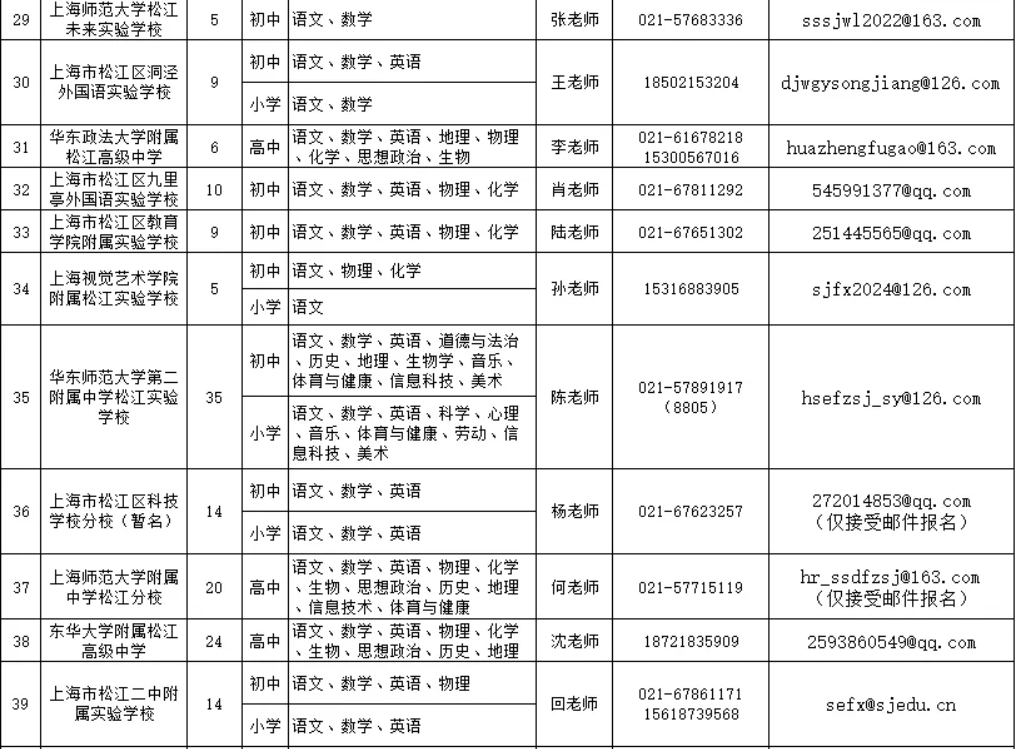 | 29 | 上海师范大学松江未来实验学校 | 5 | 初中 | 语文、数学 | 张老师 | 021-57683336 | sssjwl2022@163.com |
|---|---|---|---|---|---|---|---|
| 30 | 上海市松江区洞泾外国语实验学校 | 9 | 初中 | 语文、数学、英语 | 王老师 | 18502153204 | djwgysongjiang@126.com |
| | | | 小学 | 语文、数学 | | | |
| 31 | 华东政法大学附属松江高级中学 | 6 | 高中 | 语文、数学、英语、地理、物理、化学、思想政治、生物 | 李老师 | 021-61678218 15300567016 | huazhengfugao@163.com |
| 32 | 上海市松江区九里亭外国语实验学校 | 10 | 初中 | 语文、数学、英语、物理、化学 | 肖老师 | 021-67811292 | 545991377@qq.com |
| 33 | 上海市松江区教育学院附属实验学校 | 9 | 初中 | 语文、数学、英语、物理、化学 | 陆老师 | 021-67651302 | 251445565@qq.com |
| 34 | 上海视觉艺术学院附属松江实验学校 | 5 | 初中 | 语文、物理、化学 | 孙老师 | 15316883905 | sjfx2024@126.com |
| | | | 小学 | 语文 | | | |
| 35 | 华东师范大学第二附属中学松江实验学校 | 35 | 初中 | 语文、数学、英语、道德与法治、历史、地理、生物学、音乐、体育与健康、信息科技、美术 | 陈老师 | 021-57891917（8805） | hsefzsj_sy@126.com |
| | | | 小学 | 语文、数学、英语、科学、心理、音乐、体育与健康、劳动、信息科技、美术 | | | |
| 36 | 上海市松江区科技学校分校（暂名） | 14 | 初中 | 语文、数学、英语 | 杨老师 | 021-67623257 | 272014853@qq.com（仅接受邮件报名） |
| | | | 小学 | 语文、数学、英语 | | | |
| 37 | 上海师范大学附属中学松江分校 | 20 | 高中 | 语文、数学、英语、物理、化学、生物、思想政治、历史、地理、信息技术、体育与健康 | 何老师 | 021-57715119 | hr_ssdfzsj@163.com（仅接受邮件报名） |
| 38 | 东华大学附属松江高级中学 | 24 | 高中 | 语文、数学、英语、物理、化学、生物、思想政治、历史、地理 | 沈老师 | 18721835909 | 2593860549@qq.com |
| 39 | 上海市松江二中附属实验学校 | 14 | 初中 | 语文、数学、英语、物理 | 回老师 | 021-67861171 15618739568 | sefx@sjedu.cn |
| | | | 小学 | 语文、数学、英语 | | | |